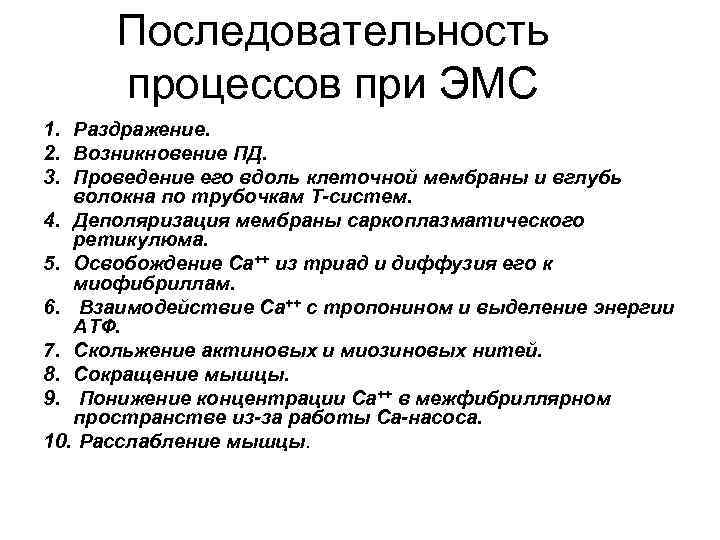 Последовательность процессов при ЭМС

1. Раздражение.
2. Возникновение ПД.
3. Проведение его вдоль клеточной мембраны и вглубь волокна по трубочкам Т-систем.
4. Деполяризация мембраны саркоплазматического ретикулюма.
5. Освобождение $Ca^{++}$ из триад и диффузия его к миофибриллам.
6. Взаимодействие $Ca^{++}$ с тропонином и выделение энергии АТФ.
7. Скольжение актиновых и миозиновых нитей.
8. Сокращение мышцы.
9. Понижение концентрации $Ca^{++}$ в межфибриллярном пространстве из-за работы Са-насоса.
10. Расслабление мышцы.